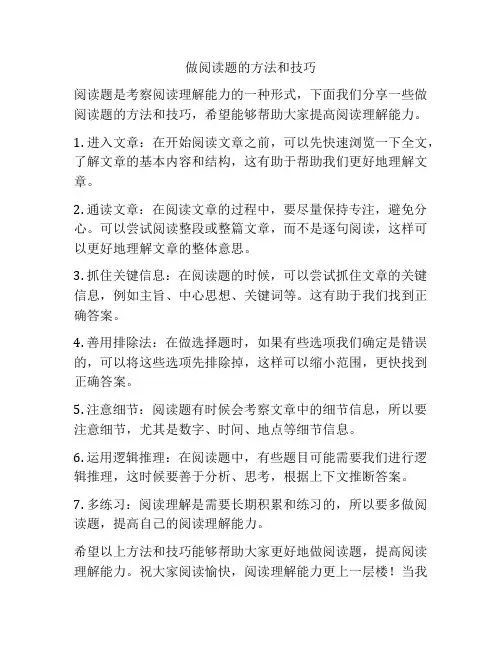 做阅读题的方法和技巧

阅读题是考察阅读理解能力的一种形式，下面我们分享一些做阅读题的方法和技巧，希望能够帮助大家提高阅读理解能力。

1. 进入文章：在开始阅读文章之前，可以先快速浏览一下全文，了解文章的基本内容和结构，这有助于帮助我们更好地理解文章。

2. 通读文章：在阅读文章的过程中，要尽量保持专注，避免分心。可以尝试阅读整段或整篇文章，而不是逐句阅读，这样可以更好地理解文章的整体意思。

3. 抓住关键信息：在阅读题的时候，可以尝试抓住文章的关键信息，例如主旨、中心思想、关键词等。这有助于我们找到正确答案。

4. 善用排除法：在做选择题时，如果有些选项我们确定是错误的，可以将这些选项先排除掉，这样可以缩小范围，更快找到正确答案。

5. 注意细节：阅读题有时候会考察文章中的细节信息，所以要注意细节，尤其是数字、时间、地点等细节信息。

6. 运用逻辑推理：在阅读题中，有些题目可能需要我们进行逻辑推理，这时候要善于分析、思考，根据上下文推断答案。

7. 多练习：阅读理解是需要长期积累和练习的，所以要多做阅读题，提高自己的阅读理解能力。

希望以上方法和技巧能够帮助大家更好地做阅读题，提高阅读理解能力。祝大家阅读愉快，阅读理解能力更上一层楼！当我